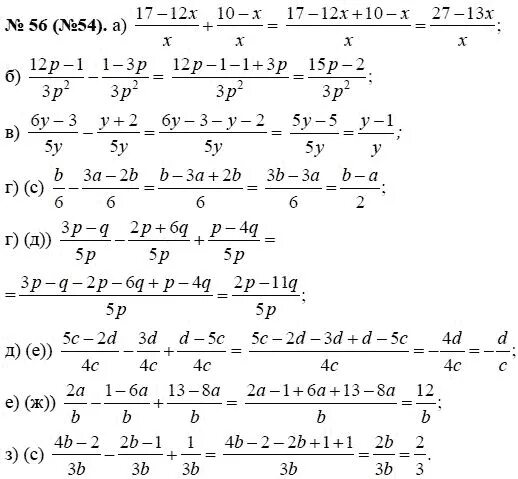 № 56 (№54). а) $\frac{17-12x}{x}+\frac{10-x}{x}=\frac{17-12x+10-x}{x}=\frac{27-13x}{x}$;

б) $\frac{12p-1}{3p^2}-\frac{1-3p}{3p^2}=\frac{12p-1-1+3p}{3p^2}=\frac{15p-2}{3p^2}$;

в) $\frac{6y-3}{5y}-\frac{y+2}{5y}=\frac{6y-3-y-2}{5y}=\frac{5y-5}{5y}=\frac{y-1}{y}$;

г) (с) $\frac{b}{6}-\frac{3a-2b}{6}=\frac{b-3a+2b}{6}=\frac{3b-3a}{6}=\frac{b-a}{2}$;

г) (д)) $\frac{3p-q}{5p}-\frac{2p+6q}{5p}+\frac{p-4q}{5p}=$

$=\frac{3p-q-2p-6q+p-4q}{5p}=\frac{2p-11q}{5p}$;

д) (е)) $\frac{5c-2d}{4c}-\frac{3d}{4c}+\frac{d-5c}{4c}=\frac{5c-2d-3d+d-5c}{4c}=-\frac{4d}{4c}=-\frac{d}{c}$;

е) (ж)) $\frac{2a}{b}-\frac{1-6a}{b}+\frac{13-8a}{b}=\frac{2a-1+6a+13-8a}{b}=\frac{12}{b}$;

з) (с) $\frac{4b-2}{3b}-\frac{2b-1}{3b}+\frac{1}{3b}=\frac{4b-2-2b+1+1}{3b}=\frac{2b}{3b}=\frac{2}{3}$.